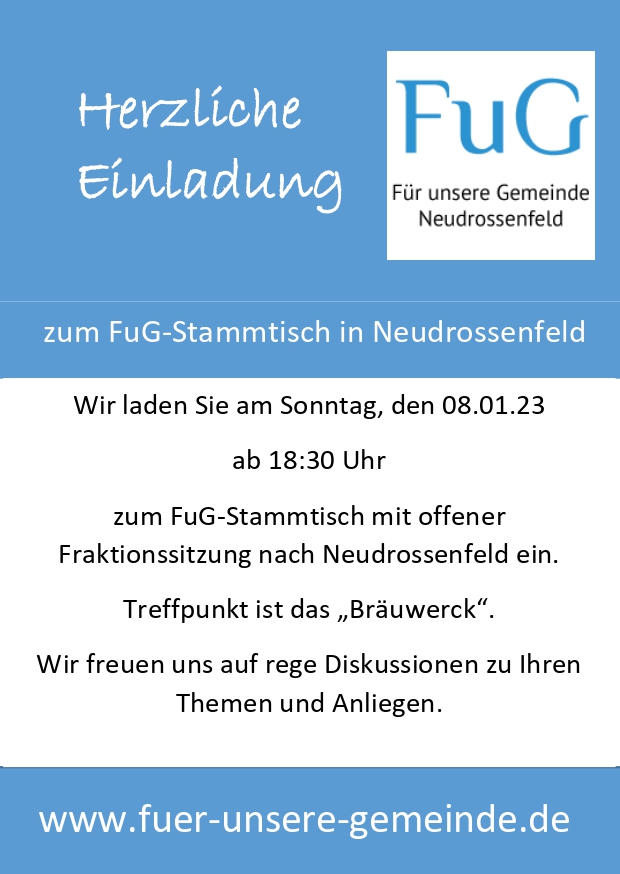 Herzliche Einladung

FuG
Für unsere Gemeinde
Neudrossenfeld

zum FuG-Stammtisch in Neudrossenfeld

Wir laden Sie am Sonntag, den 08.01.23

ab 18:30 Uhr

zum FuG-Stammtisch mit offener Fraktionssitzung nach Neudrossenfeld ein.

Treffpunkt ist das „Bräuwerck“.

Wir freuen uns auf rege Diskussionen zu Ihren Themen und Anliegen.

www.fuer-unsere-gemeinde.de